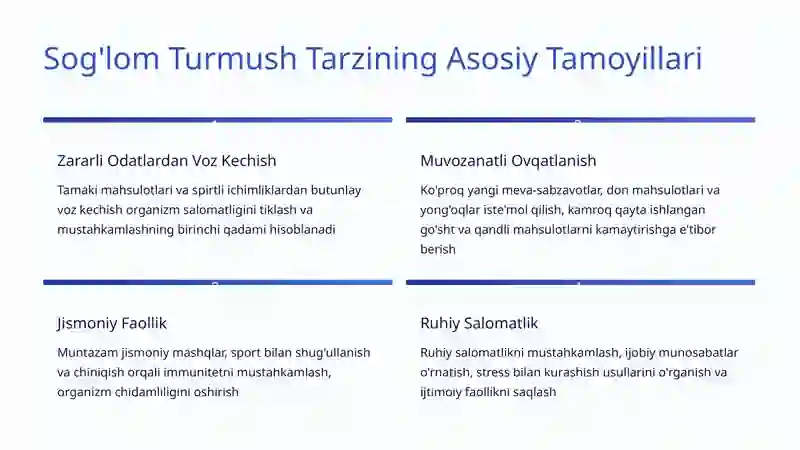 Sog'lom Turmush Tarzining Asosiy Tamoyillari

Zararli Odatlardan Voz Kechish

Tamaki mahsulotlari va spirtli ichimliklardan butunlay voz kechish organizm salomatligini tiklash va mustahkamlashning birinchi qadami hisoblanadi

Muvozanatli Ovqatlanish

Ko'proq yangi meva-sabzavotlar, don mahsulotlari va yong'oqlar iste'mol qilish, kamroq qayta ishlangan go'sht va qandli mahsulotlarni kamaytirishga e'tibor berish

Jismoniy Faollik

Muntazam jismoniy mashqlar, sport bilan shug'ullanish va chiniqish orqali immunitetni mustahkamlash, organizm chidamliligini oshirish

Ruhiy Salomatlik

Ruhiy salomatlikni mustahkamlash, ijobiy munosabatlar o'rnatish, stress bilan kurashish usullarini o'rganish va ijtimoiy faollikni saqlash